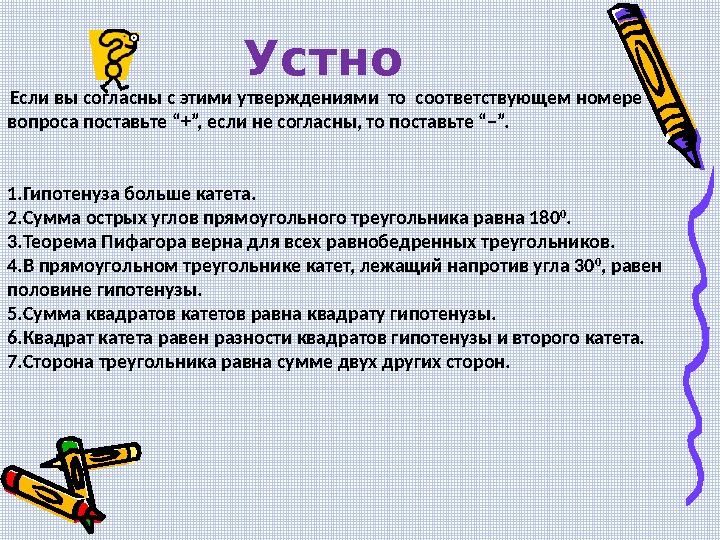 Устно

Если вы согласны с этими утверждениями то соответствующем номере вопроса поставьте “+”, если не согласны, то поставьте “–”.

1.Гипотенуза больше катета.
2.Сумма острых углов прямоугольного треугольника равна $180^0$.
3.Теорема Пифагора верна для всех равнобедренных треугольников.
4.В прямоугольном треугольнике катет, лежащий напротив угла $30^0$, равен половине гипотенузы.
5.Сумма квадратов катетов равна квадрату гипотенузы.
6.Квадрат катета равен разности квадратов гипотенузы и второго катета.
7.Сторона треугольника равна сумме двух других сторон.